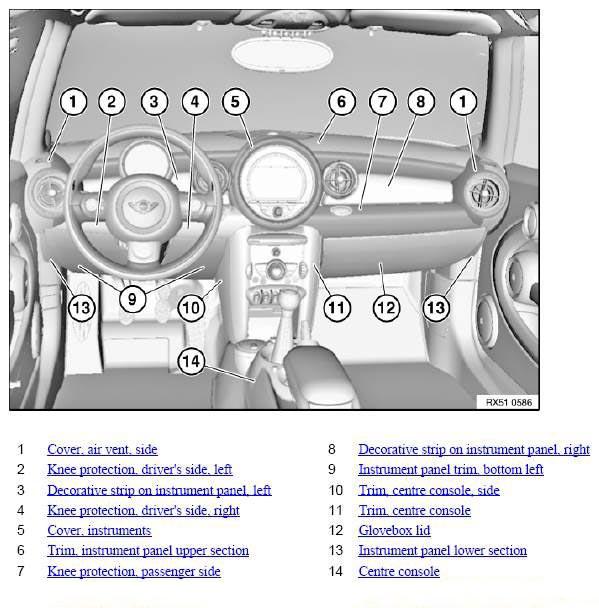 1 2 3 4 5 6 7 8 1

13 9 10 11 12 13

14

RX51 0586

1 Cover, air vent, side
2 Knee protection, driver's side, left
3 Decorative strip on instrument panel, left
4 Knee protection, driver's side, right
5 Cover, instruments
6 Trim, instrument panel upper section
7 Knee protection, passenger side

8 Decorative strip on instrument panel, right
9 Instrument panel trim, bottom left
10 Trim, centre console, side
11 Trim, centre console
12 Glovebox lid
13 Instrument panel lower section
14 Centre console